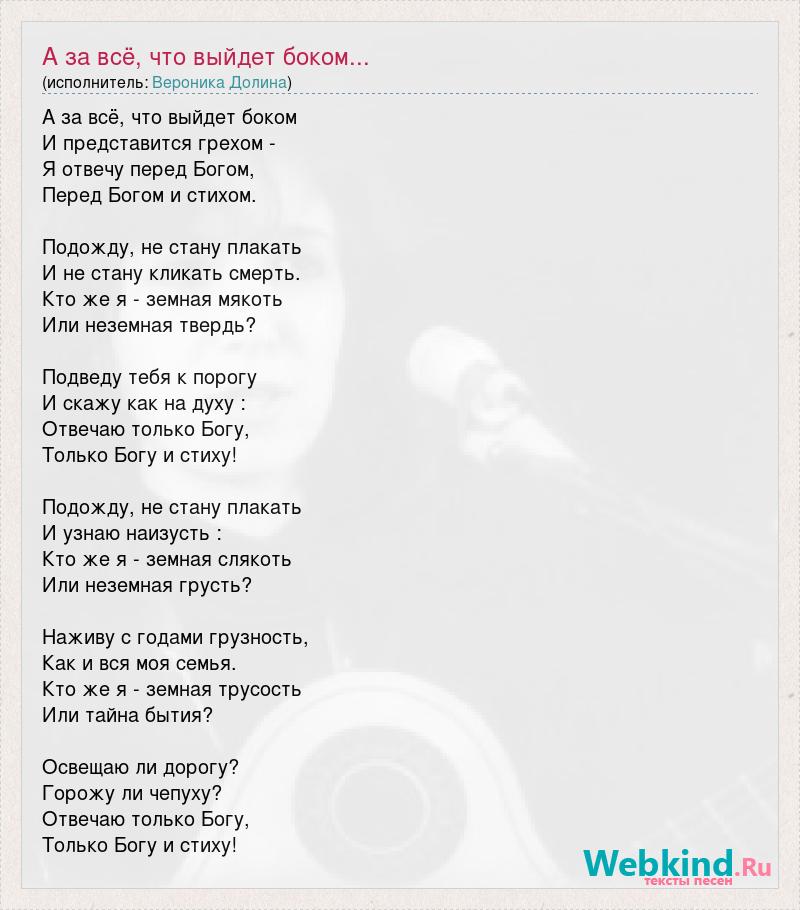 А за всё, что выйдет боком...
(исполнитель: Вероника Долина)

А за всё, что выйдет боком
И представится грехом -
Я отвечу перед Богом,
Перед Богом и стихом.

Подожду, не стану плакать
И не стану кликать смерть.
Кто же я - земная мякоть
Или неземная твердь?

Подведу тебя к порогу
И скажу как на духу :
Отвечаю только Богу,
Только Богу и стиху!

Подожду, не стану плакать
И узнаю наизусть :
Кто же я - земная слякоть
Или неземная грусть?

Наживу с годами грузность,
Как и вся моя семья.
Кто же я - земная трусость
Или тайна бытия?

Освещаю ли дорогу?
Горожу ли чепуху?
Отвечаю только Богу,
Только Богу и стиху!

Webkind.Ru
тексты песен